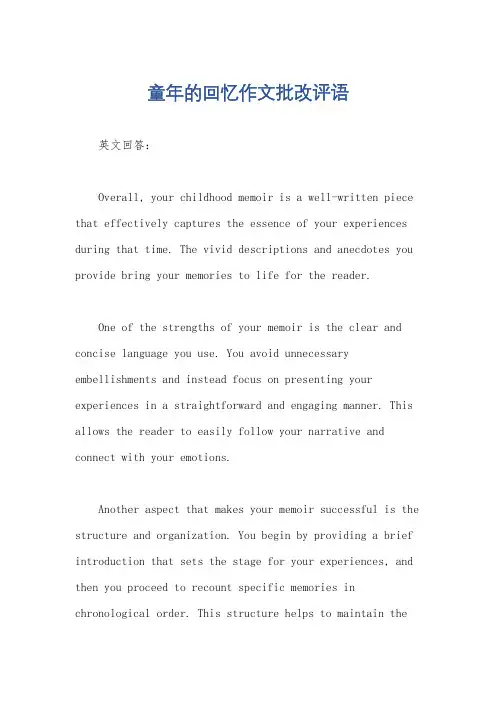 童年的回忆作文批改评语

英文回答:

Overall, your childhood memoir is a well-written piece that effectively captures the essence of your experiences during that time. The vivid descriptions and anecdotes you provide bring your memories to life for the reader.

One of the strengths of your memoir is the clear and concise language you use. You avoid unnecessary embellishments and instead focus on presenting your experiences in a straightforward and engaging manner. This allows the reader to easily follow your narrative and connect with your emotions.

Another aspect that makes your memoir successful is the structure and organization. You begin by providing a brief introduction that sets the stage for your experiences, and then you proceed to recount specific memories in chronological order. This structure helps to maintain the